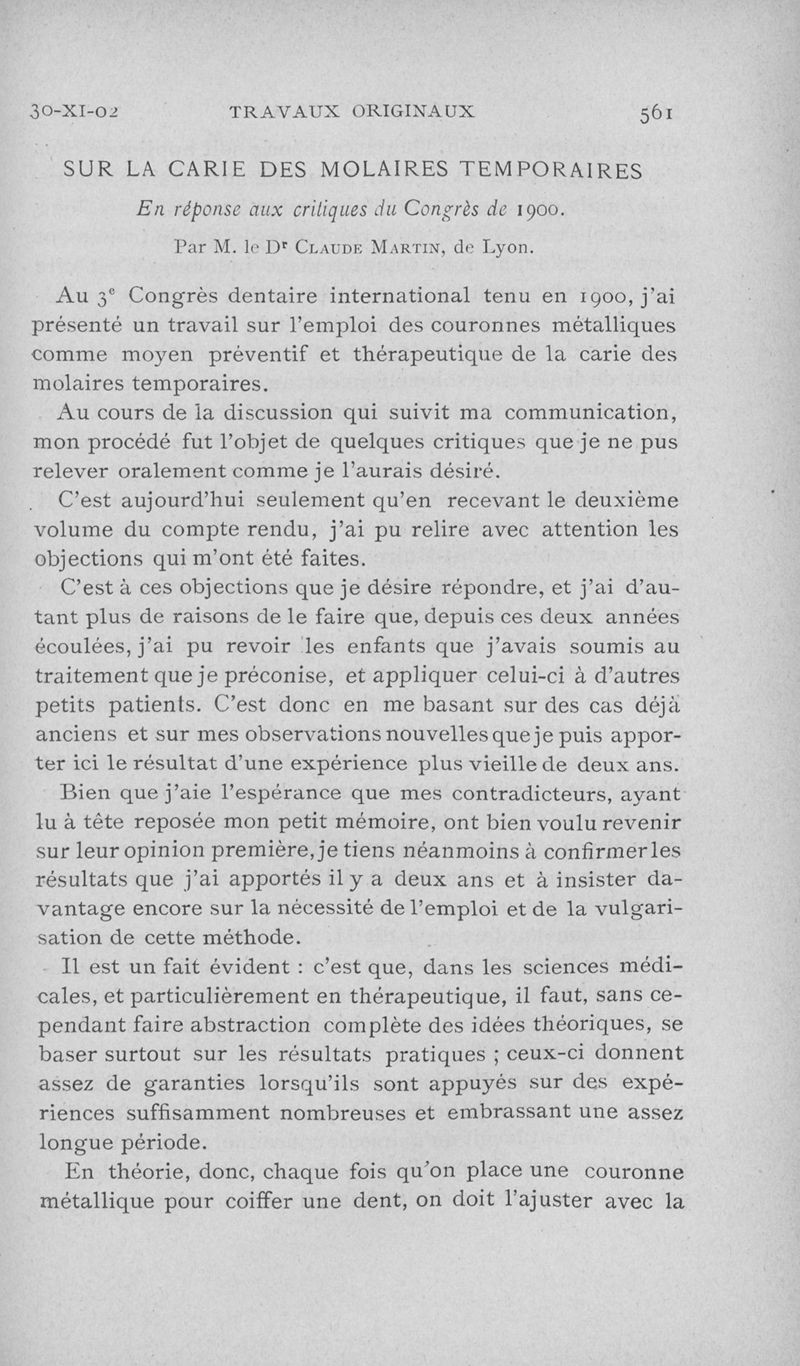 30-XI-02 TRAVAUX ORIGINAUX 561

SUR LA CARIE DES MOLAIRES TEMPORAIRES

En réponse aux critiques du Congrès de 1900.

Par M. le Dr Claude Martin, de Lyon.

Au 3e Congrès dentaire international tenu en 1900, j'ai présenté un travail sur l'emploi des couronnes métalliques comme moyen préventif et thérapeutique de la carie des molaires temporaires.

Au cours de la discussion qui suivit ma communication, mon procédé fut l'objet de quelques critiques que je ne pus relever oralement comme je l'aurais désiré.

C'est aujourd'hui seulement qu'en recevant le deuxième volume du compte rendu, j'ai pu relire avec attention les objections qui m'ont été faites.

C'est à ces objections que je désire répondre, et j'ai d'autant plus de raisons de le faire que, depuis ces deux années écoulées, j'ai pu revoir les enfants que j'avais soumis au traitement que je préconise, et appliquer celui-ci à d'autres petits patients. C'est donc en me basant sur des cas déjà anciens et sur mes observations nouvelles que je puis apporter ici le résultat d'une expérience plus vieille de deux ans.

Bien que j'aie l'espérance que mes contradicteurs, ayant lu à tête reposée mon petit mémoire, ont bien voulu revenir sur leur opinion première, je tiens néanmoins à confirmer les résultats que j'ai apportés il y a deux ans et à insister davantage encore sur la nécessité de l'emploi et de la vulgarisation de cette méthode.

Il est un fait évident : c'est que, dans les sciences médicales, et particulièrement en thérapeutique, il faut, sans cependant faire abstraction complète des idées théoriques, se baser surtout sur les résultats pratiques ; ceux-ci donnent assez de garanties lorsqu'ils sont appuyés sur des expériences suffisamment nombreuses et embrassant une assez longue période.

En théorie, donc, chaque fois qu'on place une couronne métallique pour coiffer une dent, on doit l'ajuster avec la